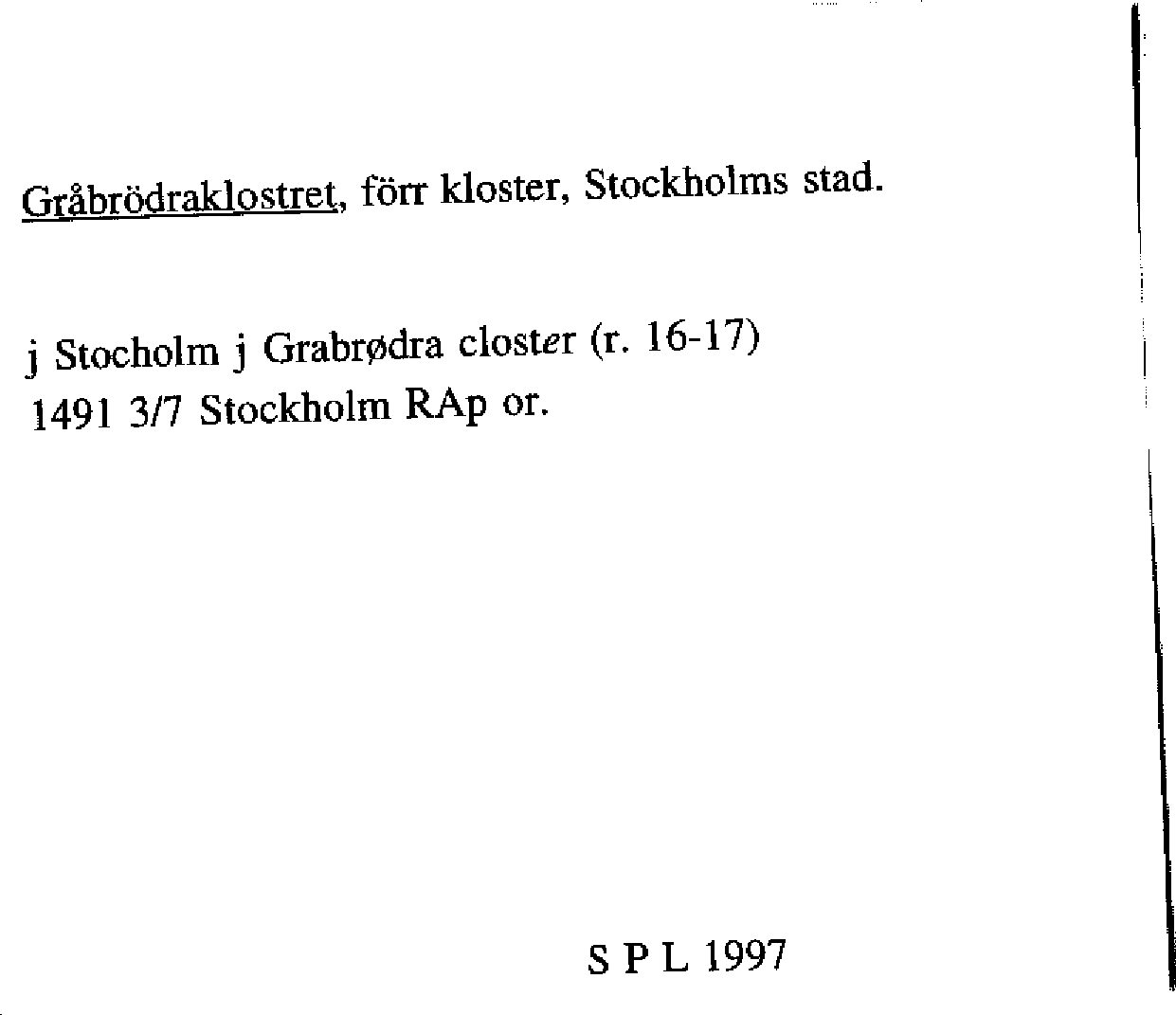 Gråbrödraklostret, förr kloster, Stockholms stad.

j Stocholm j Grabrødra closter (r. 16-17)
1491 3/7 Stockholm RAp or.

S P L 1997